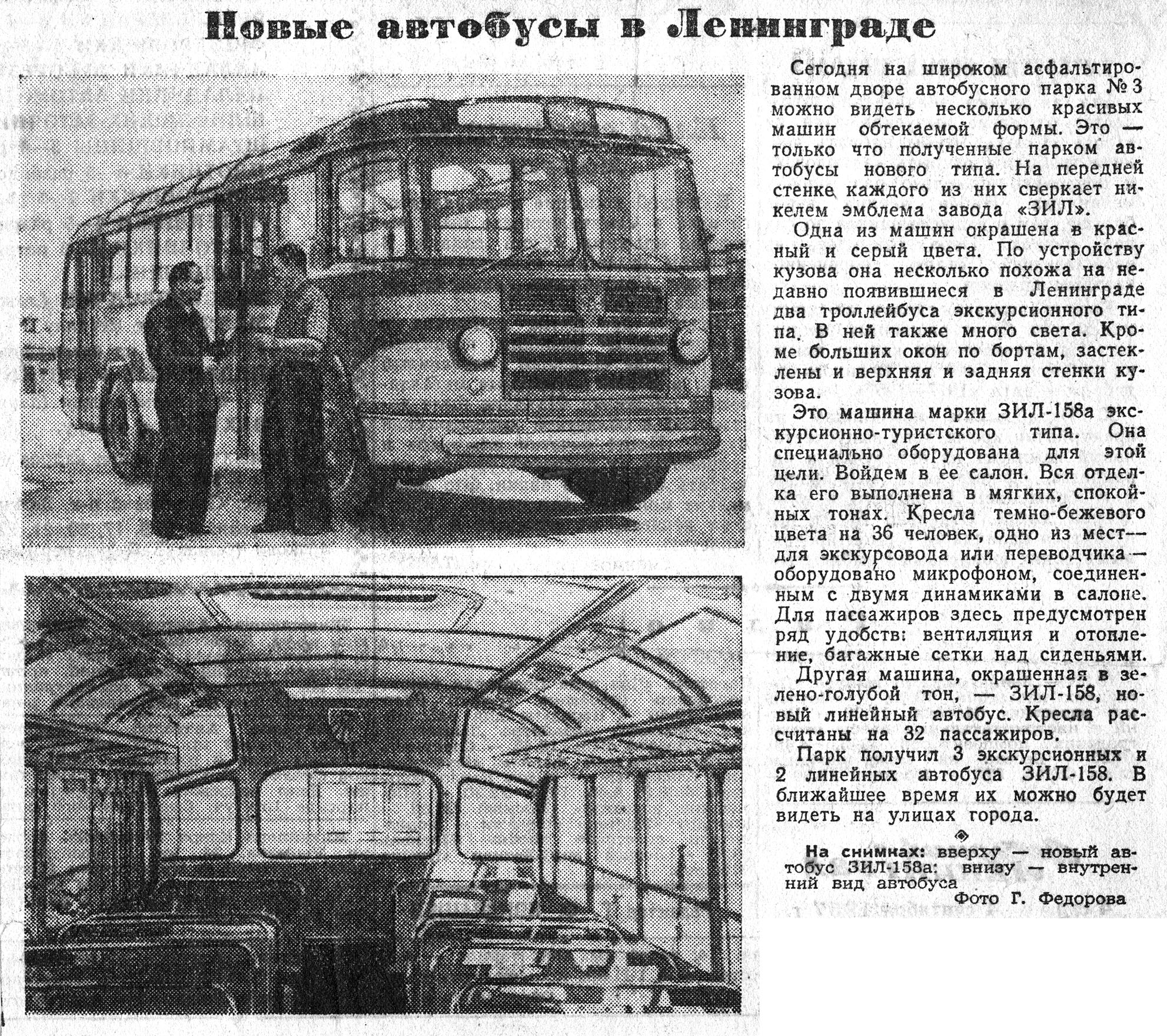 Новые автобусы в Ленинграде

Сегодня на широком асфальтированном дворе автобусного парка № 3 можно видеть несколько красивых машин обтекаемой формы. Это — только что полученные парком автобусы нового типа. На передней стенке каждого из них сверкает никелем эмблема завода «ЗИЛ».

Одна из машин окрашена в красный и серый цвета. По устройству кузова она несколько похожа на недавно появившиеся в Ленинграде два троллейбуса экскурсионного типа. В ней также много света. Кроме больших окон по бортам, застеклены и верхняя и задняя стенки кузова.

Это машина марки ЗИЛ-158а экскурсионно-туристского типа. Она специально оборудована для этой цели. Войдем в ее салон. Вся отделка его выполнена в мягких, спокойных тонах. Кресла темно-бежевого цвета на 36 человек, одно из мест — для экскурсовода или переводчика — оборудовано микрофоном, соединенным с двумя динамиками в салоне. Для пассажиров здесь предусмотрен ряд удобств: вентиляция и отопление, багажные сетки над сиденьями.

Другая машина, окрашенная в зелено-голубой тон, — ЗИЛ-158, новый линейный автобус. Кресла рассчитаны на 32 пассажиров.

Парк получил 3 экскурсионных и 2 линейных автобуса ЗИЛ-158. В ближайшее время их можно будет видеть на улицах города.

На снимках: вверху — новый автобус ЗИЛ-158а: внизу — внутренний вид автобуса

Фото Г. Федорова